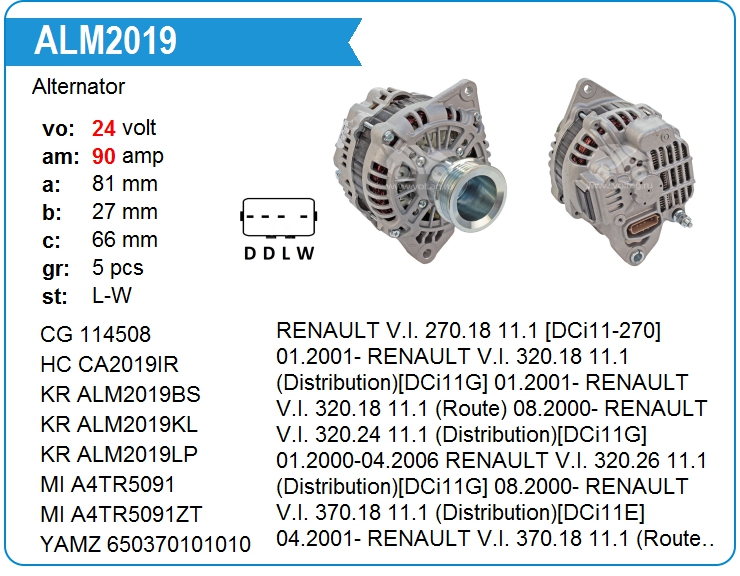 ALM2019

Alternator

vo: 24 volt
am: 90 amp
a: 81 mm
b: 27 mm
c: 66 mm
gr: 5 pcs
st: L-W

D D L W

CG 114508
HC CA2019IR
KR ALM2019BS
KR ALM2019KL
KR ALM2019LP
MI A4TR5091
MI A4TR5091ZT
YAMZ 650370101010

RENAULT V.I. 270.18 11.1 [DCi11-270] 01.2001- RENAULT V.I. 320.18 11.1 (Distribution)[DCi11G] 01.2001- RENAULT V.I. 320.18 11.1 (Route) 08.2000- RENAULT V.I. 320.24 11.1 (Distribution)[DCi11G] 01.2000-04.2006 RENAULT V.I. 320.26 11.1 (Distribution)[DCi11G] 08.2000- RENAULT V.I. 370.18 11.1 (Distribution)[DCi11E] 04.2001- RENAULT V.I. 370.18 11.1 (Route..